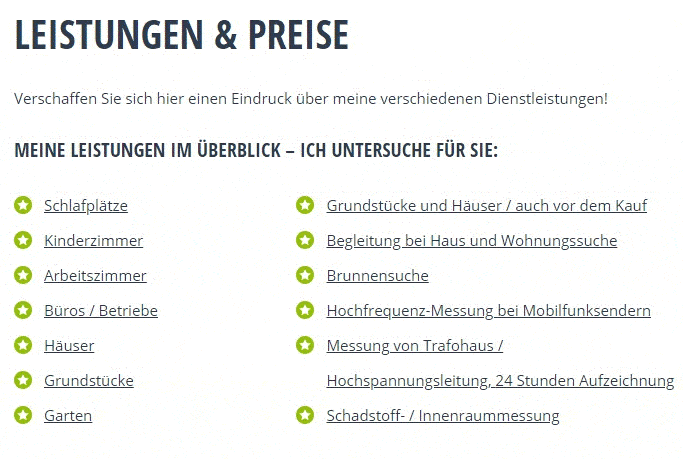 LEISTUNGEN & PREISE

Verschaffen Sie sich hier einen Eindruck über meine verschiedenen Dienstleistungen!

MEINE LEISTUNGEN IM ÜBERBLICK – ICH UNTERSUCHE FÜR SIE:

Schlafplätze
Kinderzimmer
Arbeitszimmer
Büros / Betriebe
Häuser
Grundstücke
Garten

Grundstücke und Häuser / auch vor dem Kauf
Begleitung bei Haus und Wohnungssuche
Brunnensuche
Hochfrequenz-Messung bei Mobilfunksendern
Messung von Trafohaus / Hochspannungsleitung, 24 Stunden Aufzeichnung
Schadstoff- / Innenraummessung